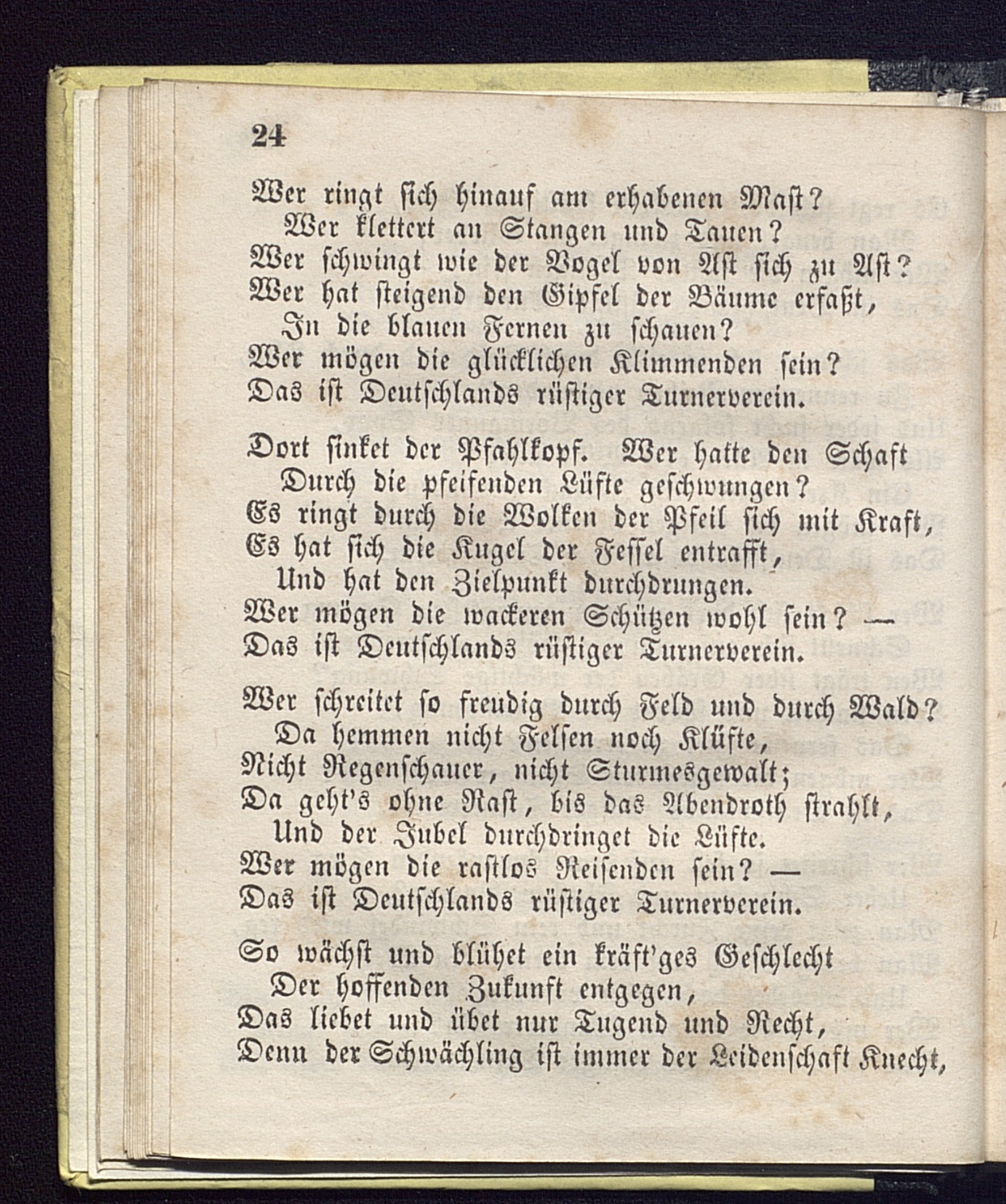 24

Wer ringt sich hinauf am erhabenen Mast?
Wer klettert an Stangen und Tauen?
Wer schwingt wie der Vogel von Ast sich zu Ast?
Wer hat steigend den Gipfel der Bäume erfaßt,
In die blauen Fernen zu schauen?
Wer mögen die glücklichen Klimmenden sein?
Das ist Deutschlands rüstiger Turnerverein.

Dort sinket der Pfahlkopf. Wer hatte den Schaft
Durch die pfeifenden Lüfte geschwungen?
Es ringt durch die Wolken der Pfeil sich mit Kraft,
Es hat sich die Kugel der Fessel entrafft,
Und hat den Zielpunkt durchdrungen.
Wer mögen die wackeren Schützen wohl sein? —
Das ist Deutschlands rüstiger Turnerverein.

Wer schreitet so freudig durch Feld und durch Wald?
Da hemmen nicht Felsen noch Klüfte,
Nicht Regenschauer, nicht Sturmesgewalt;
Da geht's ohne Rast, bis das Abendroth strahlt,
Und der Jubel durchdringet die Lüfte.
Wer mögen die rastlos Reisenden sein? —
Das ist Deutschlands rüstiger Turnerverein.

So wächst und blühet ein kräft'ges Geschlecht
Der hoffenden Zukunft entgegen,
Das liebet und übet nur Tugend und Recht,
Denn der Schwächling ist immer der Leidenschaft Knecht,